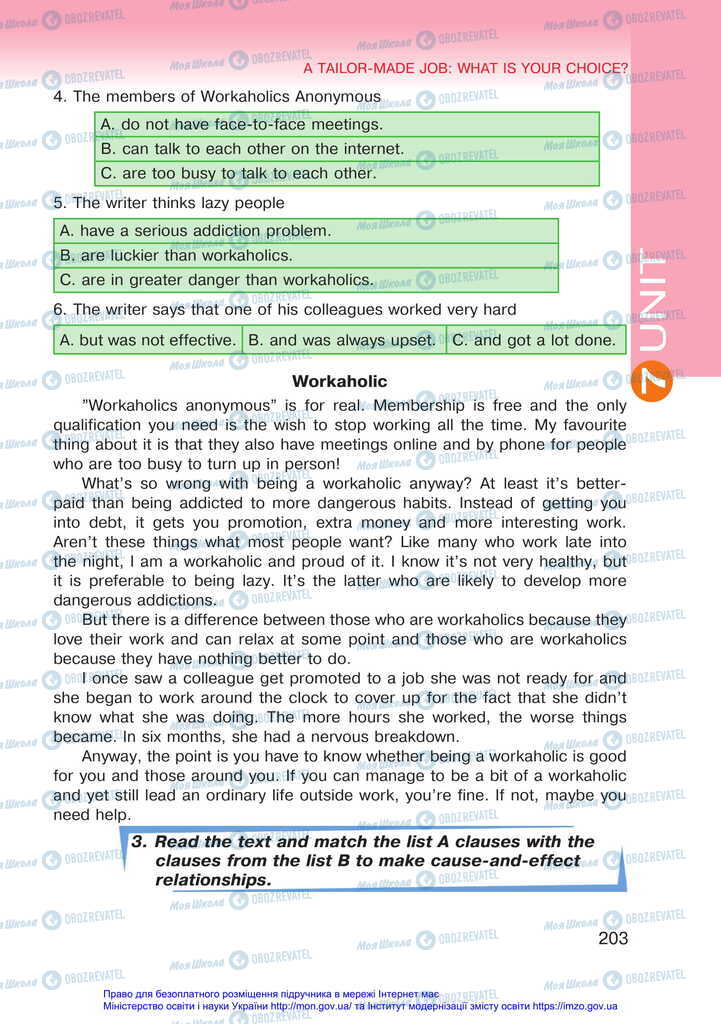 A TAILOR-MADE JOB: WHAT IS YOUR CHOICE?

4. The members of Workaholics Anonymous

| A. do not have face-to-face meetings. |
|---|
| B. can talk to each other on the internet. |
| C. are too busy to talk to each other. |

5. The writer thinks lazy people

| A. have a serious addiction problem. |
|---|
| B. are luckier than workaholics. |
| C. are in greater danger than workaholics. |

6. The writer says that one of his colleagues worked very hard

| A. but was not effective. | B. and was always upset. | C. and got a lot done. |
|---|---|---|

7 UNIT

Workaholic

"Workaholics anonymous" is for real. Membership is free and the only qualification you need is the wish to stop working all the time. My favourite thing about it is that they also have meetings online and by phone for people who are too busy to turn up in person!

What's so wrong with being a workaholic anyway? At least it's better-paid than being addicted to more dangerous habits. Instead of getting you into debt, it gets you promotion, extra money and more interesting work. Aren't these things what most people want? Like many who work late into the night, I am a workaholic and proud of it. I know it's not very healthy, but it is preferable to being lazy. It's the latter who are likely to develop more dangerous addictions.

But there is a difference between those who are workaholics because they love their work and can relax at some point and those who are workaholics because they have nothing better to do.

I once saw a colleague get promoted to a job she was not ready for and she began to work around the clock to cover up for the fact that she didn't know what she was doing. The more hours she worked, the worse things became. In six months, she had a nervous breakdown.

Anyway, the point is you have to know whether being a workaholic is good for you and those around you. If you can manage to be a bit of a workaholic and yet still lead an ordinary life outside work, you're fine. If not, maybe you need help.

3. Read the text and match the list A clauses with the clauses from the list B to make cause-and-effect relationships.

203

Право для безоплатного розміщення підручника в мережі Інтернет має Міністерство освіти і науки України http://mon.gov.ua/ та Інститут модернізації змісту освіти https://imzo.gov.ua